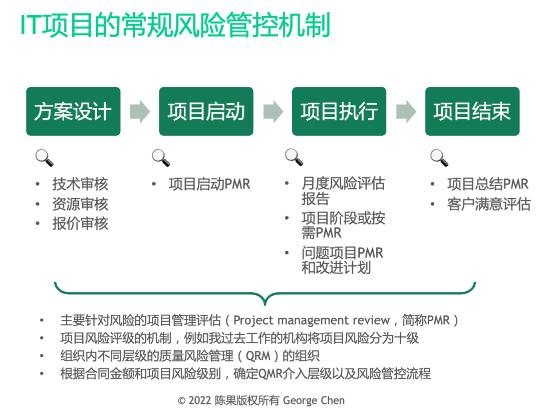 IT项目的常规风险管控机制

方案设计

项目启动

项目执行

项目结束

• 技术审核
• 资源审核
• 报价审核

• 项目启动PMR

• 月度风险评估报告
• 项目阶段或按需PMR
• 问题项目PMR和改进计划

• 项目总结PMR
• 客户满意评估

• 主要针对风险的项目管理评估（Project management review，简称PMR）
• 项目风险评级的机制，例如我过去工作的机构将项目风险分为十级
• 组织内不同层级的质量风险管理（QRM）的组织
• 根据合同金额和项目风险级别，确定QMR介入层级以及风险管控流程

© 2022 陈果版权所有 George Chen